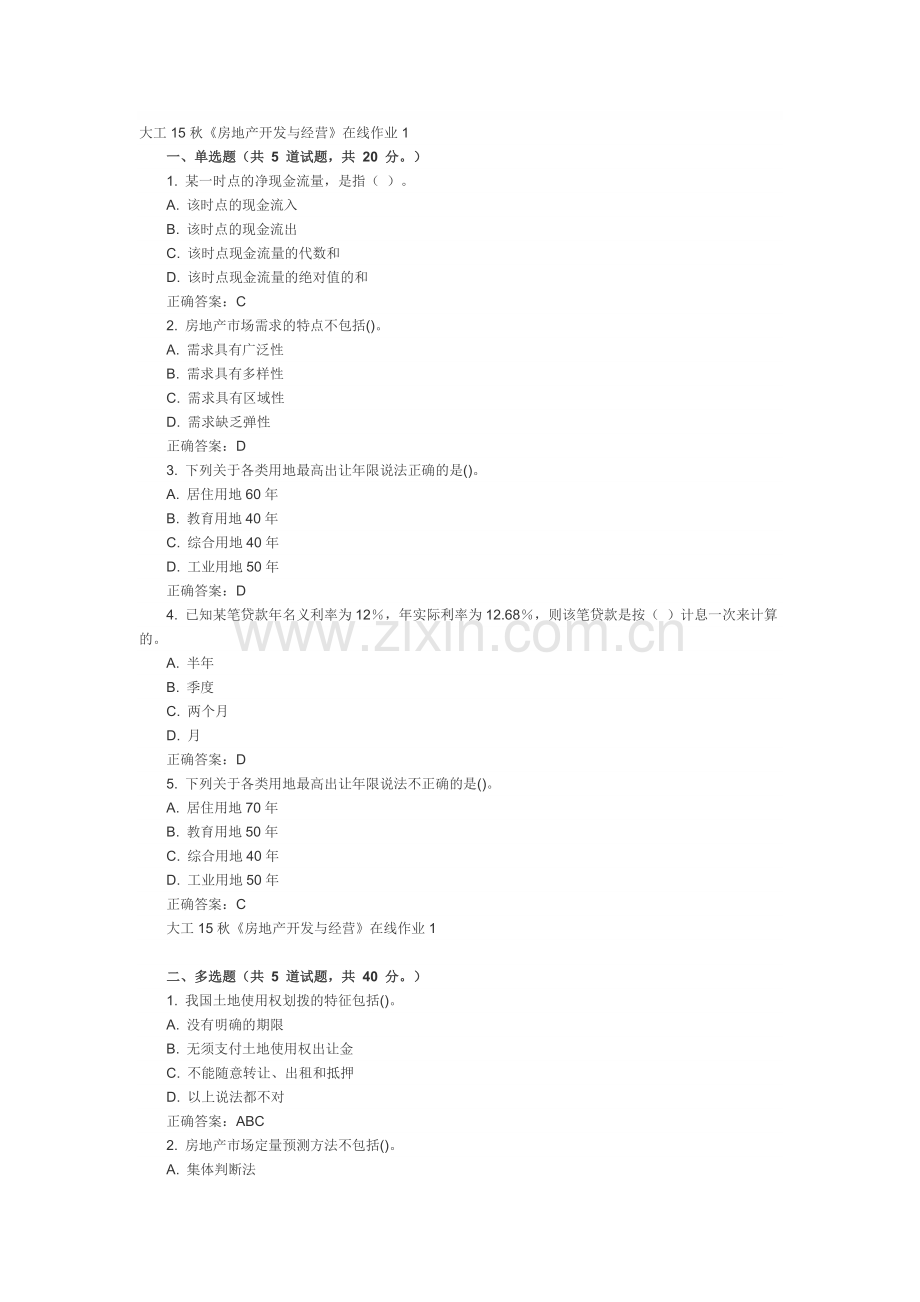 大工15秋《房地产开发与经营》在线作业1

一、单选题（共5道试题，共20分。）

1.某一时点的净现金流量，是指（ ）。

A.该时点的现金流入

B.该时点的现金流出

C.该时点现金流量的代数和

D.该时点现金流量的绝对值的和

正确答案：C

2.房地产市场需求的特点不包括()。

A.需求具有广泛性

B.需求具有多样性

C.需求具有区域性

D.需求缺乏弹性

正确答案：D

3.下列关于各类用地最高出让年限说法正确的是()。

A.居住用地60年

B.教育用地40年

C.综合用地40年

D.工业用地50年

正确答案：D

4.已知某笔贷款年名义利率为12%，年实际利率为12.68%，则该笔贷款是按（ ）计息一次来计算的。

A.半年

B.季度

C.两个月

D.月

正确答案：D

5.下列关于各类用地最高出让年限说法不正确的是()。

A.居住用地70年

B.教育用地50年

C.综合用地40年

D.工业用地50年

正确答案：C

大工15秋《房地产开发与经营》在线作业1

二、多选题（共5道试题，共40分。）

1.我国土地使用权划拨的特征包括()。

A.没有明确的期限

B.无须支付土地使用权出让金

C.不能随意转让、出租和抵押

D.以上说法都不对

正确答案：ABC

2.房地产市场定量预测方法不包括()。

A.集体判断法

www.zixin.com.cn